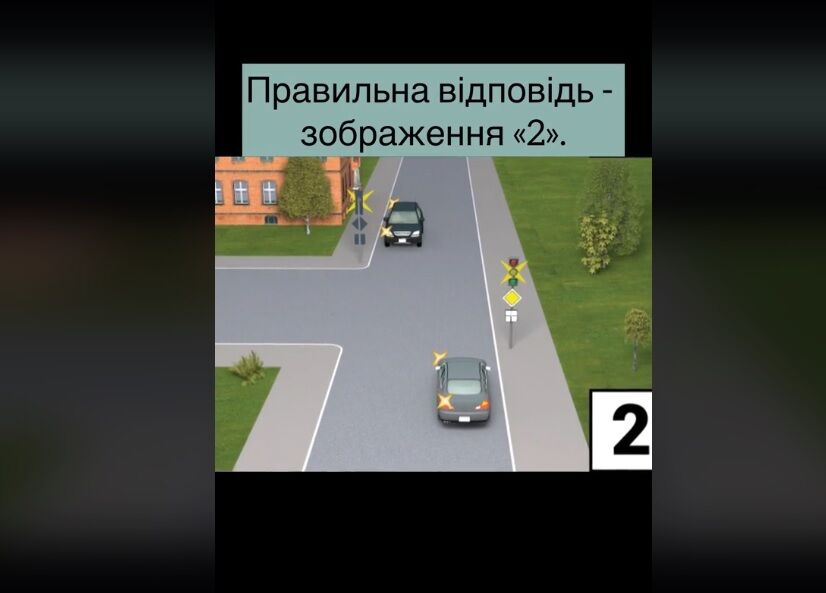 Правильна відповідь - зображення «2».

2